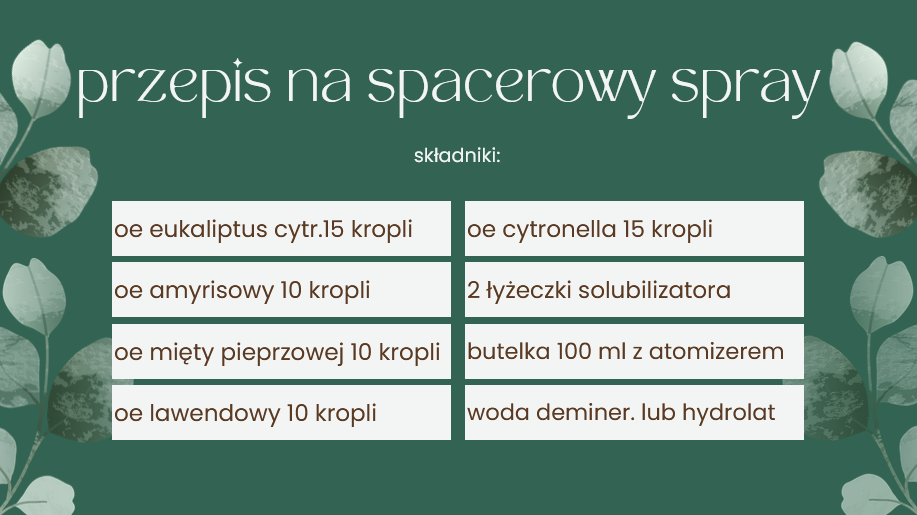 przepis na spacerowy spray

składniki:

oe eukaliptus cytr.15 kropli

oe amyrisowy 10 kropli

oe mięty pieprzowej 10 kropli

oe lawendowy 10 kropli

oe cytronella 15 kropli

2 łyżeczki solubilizatora

butelka 100 ml z atomizerem

woda deminer. lub hydrolat